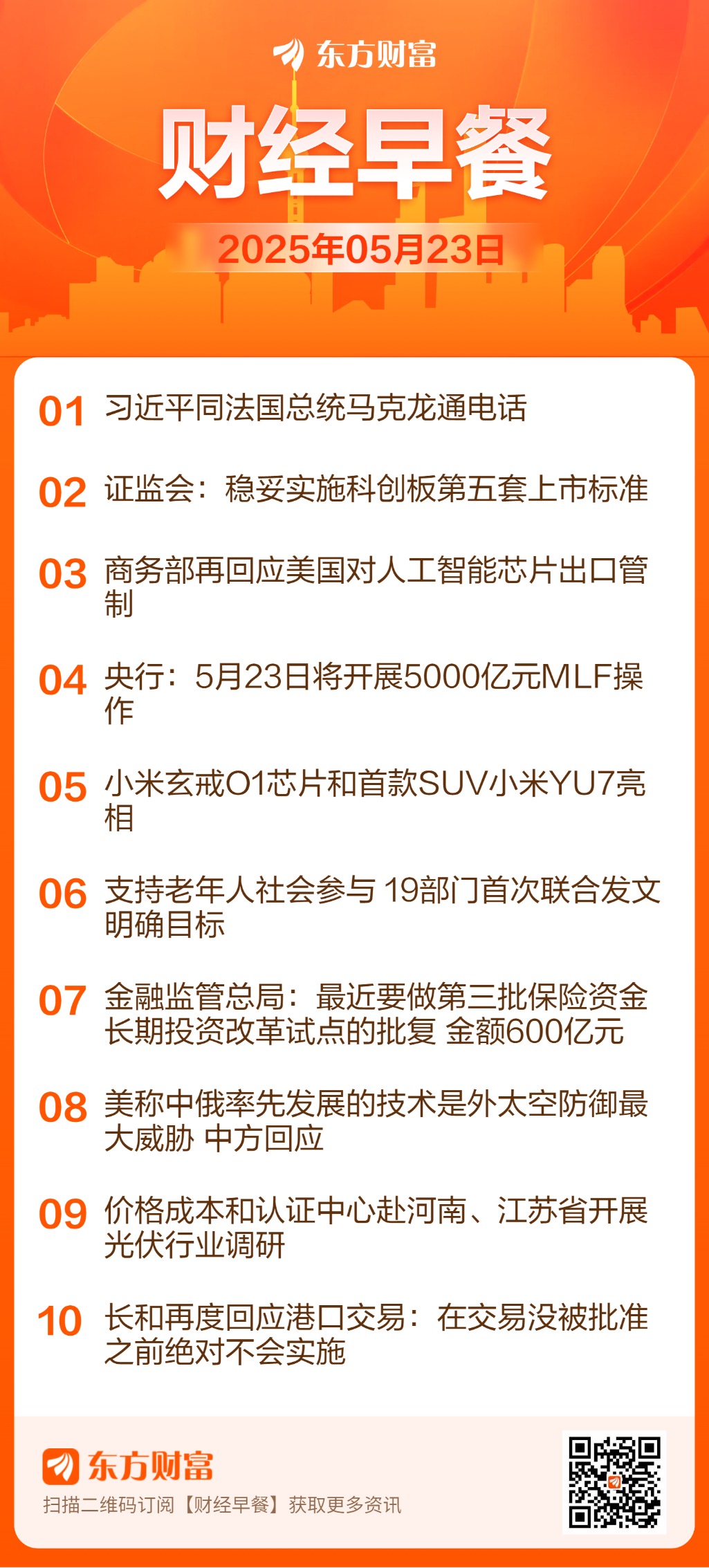 东方财富

财经早餐

2025年05月23日

01 习近平同法国总统马克龙通电话

02 证监会：稳妥实施科创板第五套上市标准

03 商务部再回应美国对人工智能芯片出口管制

04 央行：5月23日将开展5000亿元MLF操作

05 小米玄戒O1芯片和首款SUV小米YU7亮相

06 支持老年人社会参与 19部门首次联合发文明确目标

07 金融监管总局：最近要做第三批保险资金长期投资改革试点的批复 金额600亿元

08 美称中俄率先发展的技术是外太空防御最大威胁 中方回应

09 价格成本和认证中心赴河南、江苏省开展光伏行业调研

10 长和再度回应港口交易：在交易没被批准之前绝对不会实施

东方财富
扫描二维码订阅【财经早餐】获取更多资讯